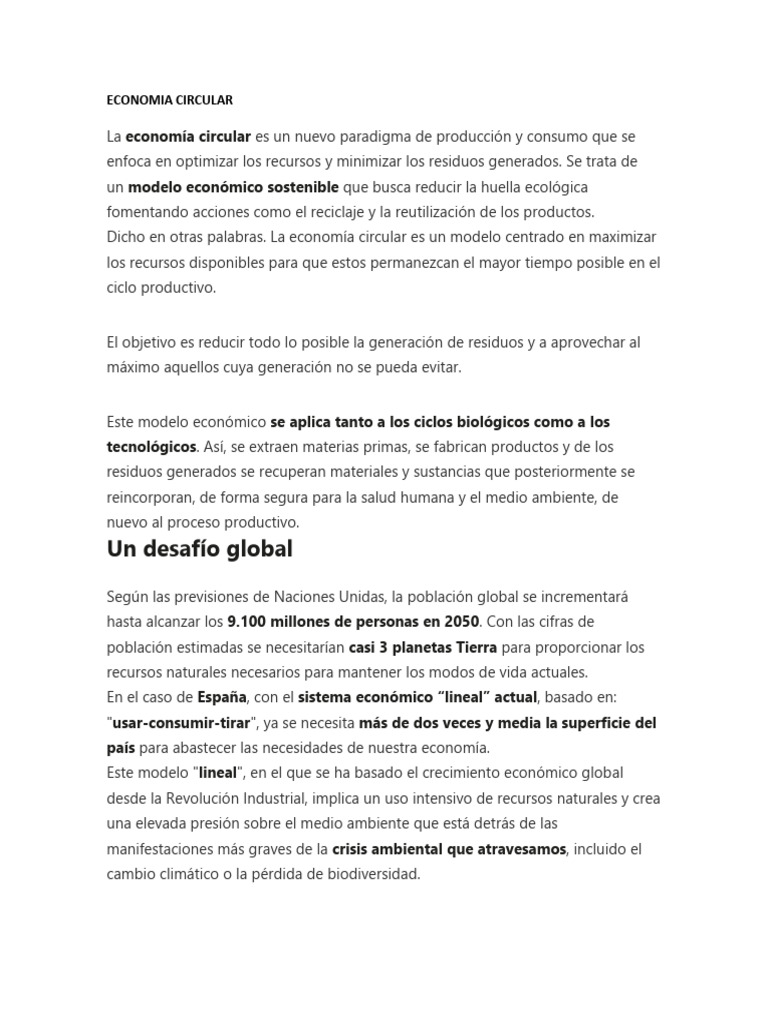 ECONOMIA CIRCULAR

La economía circular es un nuevo paradigma de producción y consumo que se enfoca en optimizar los recursos y minimizar los residuos generados. Se trata de un modelo económico sostenible que busca reducir la huella ecológica fomentando acciones como el reciclaje y la reutilización de los productos.
Dicho en otras palabras. La economía circular es un modelo centrado en maximizar los recursos disponibles para que estos permanezcan el mayor tiempo posible en el ciclo productivo.

El objetivo es reducir todo lo posible la generación de residuos y a aprovechar al máximo aquellos cuya generación no se pueda evitar.

Este modelo económico se aplica tanto a los ciclos biológicos como a los tecnológicos. Así, se extraen materias primas, se fabrican productos y de los residuos generados se recuperan materiales y sustancias que posteriormente se reincorporan, de forma segura para la salud humana y el medio ambiente, de nuevo al proceso productivo.

Un desafío global

Según las previsiones de Naciones Unidas, la población global se incrementará hasta alcanzar los 9.100 millones de personas en 2050. Con las cifras de población estimadas se necesitarían casi 3 planetas Tierra para proporcionar los recursos naturales necesarios para mantener los modos de vida actuales.
En el caso de España, con el sistema económico “lineal” actual, basado en: "usar-consumir-tirar", ya se necesita más de dos veces y media la superficie del país para abastecer las necesidades de nuestra economía.
Este modelo "lineal", en el que se ha basado el crecimiento económico global desde la Revolución Industrial, implica un uso intensivo de recursos naturales y crea una elevada presión sobre el medio ambiente que está detrás de las manifestaciones más graves de la crisis ambiental que atravesamos, incluido el cambio climático o la pérdida de biodiversidad.